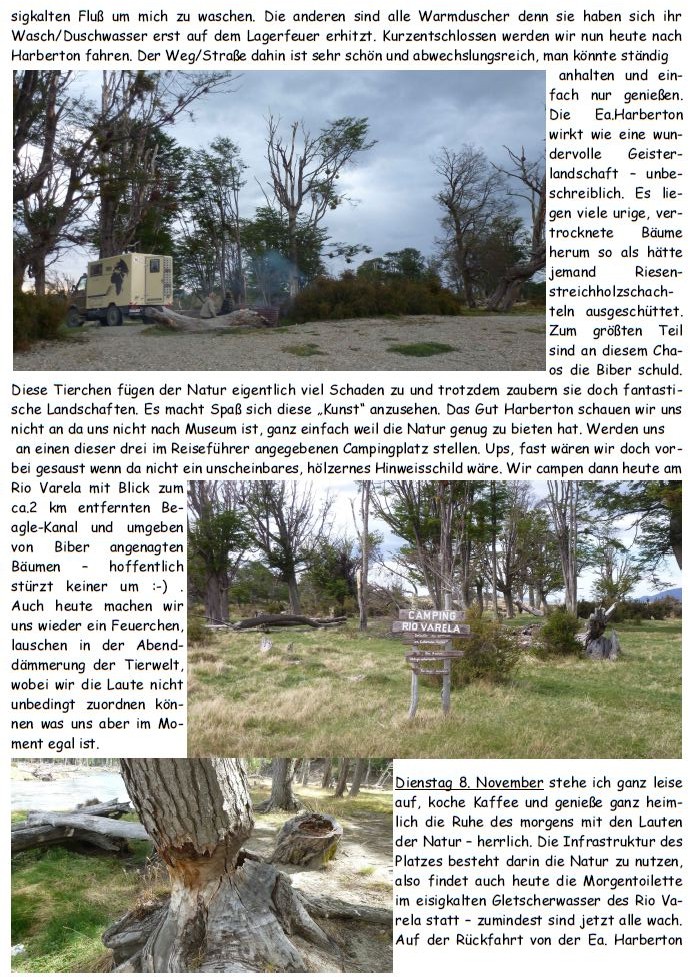 sigkalten Fluß um mich zu waschen. Die anderen sind alle Warmduscher denn sie haben sich ihr Wasch/Duschwasser erst auf dem Lagerfeuer erhitzt. Kurzentschlossen werden wir nun heute nach Harberton fahren. Der Weg/Straße dahin ist sehr schön und abwechslungsreich, man könnte ständig anhalten und einfach nur genießen. Die Ea.Harberton wirkt wie eine wundervolle Geisterlandschaft – unbeschreiblich. Es liegen viele urige, vertrocknete Bäume herum so als hätte jemand Riesenstreichholzschachteln ausgeschüttet. Zum größten Teil sind an diesem Chaos die Biber schuld. Diese Tierchen fügen der Natur eigentlich viel Schaden zu und trotzdem zaubern sie doch fantastische Landschaften. Es macht Spaß sich diese „Kunst" anzusehen. Das Gut Harberton schauen wir uns nicht an da uns nicht nach Museum ist, ganz einfach weil die Natur genug zu bieten hat. Werden uns an einen dieser drei im Reiseführer angegebenen Campingplatz stellen. Ups, fast wären wir doch vorbei gesaust wenn da nicht ein unscheinbares, hölzernes Hinweisschild wäre. Wir campen dann heute am Rio Varela mit Blick zum ca.2 km entfernten Beagle-Kanal und umgeben von Biber angenagten Bäumen – hoffentlich stürzt keiner um :-) . Auch heute machen wir uns wieder ein Feuerchen, lauschen in der Abenddämmerung der Tierwelt, wobei wir die Laute nicht unbedingt zuordnen können was uns aber im Moment egal ist.

CAMPING
RIO VARELA

Dienstag 8. November stehe ich ganz leise auf, koche Kaffee und genieße ganz heimlich die Ruhe des morgens mit den Lauten der Natur – herrlich. Die Infrastruktur des Platzes besteht darin die Natur zu nutzen, also findet auch heute die Morgentoilette im eisigkalten Gletscherwasser des Rio Varela statt – zumindest sind jetzt alle wach. Auf der Rückfahrt von der Ea. Harberton